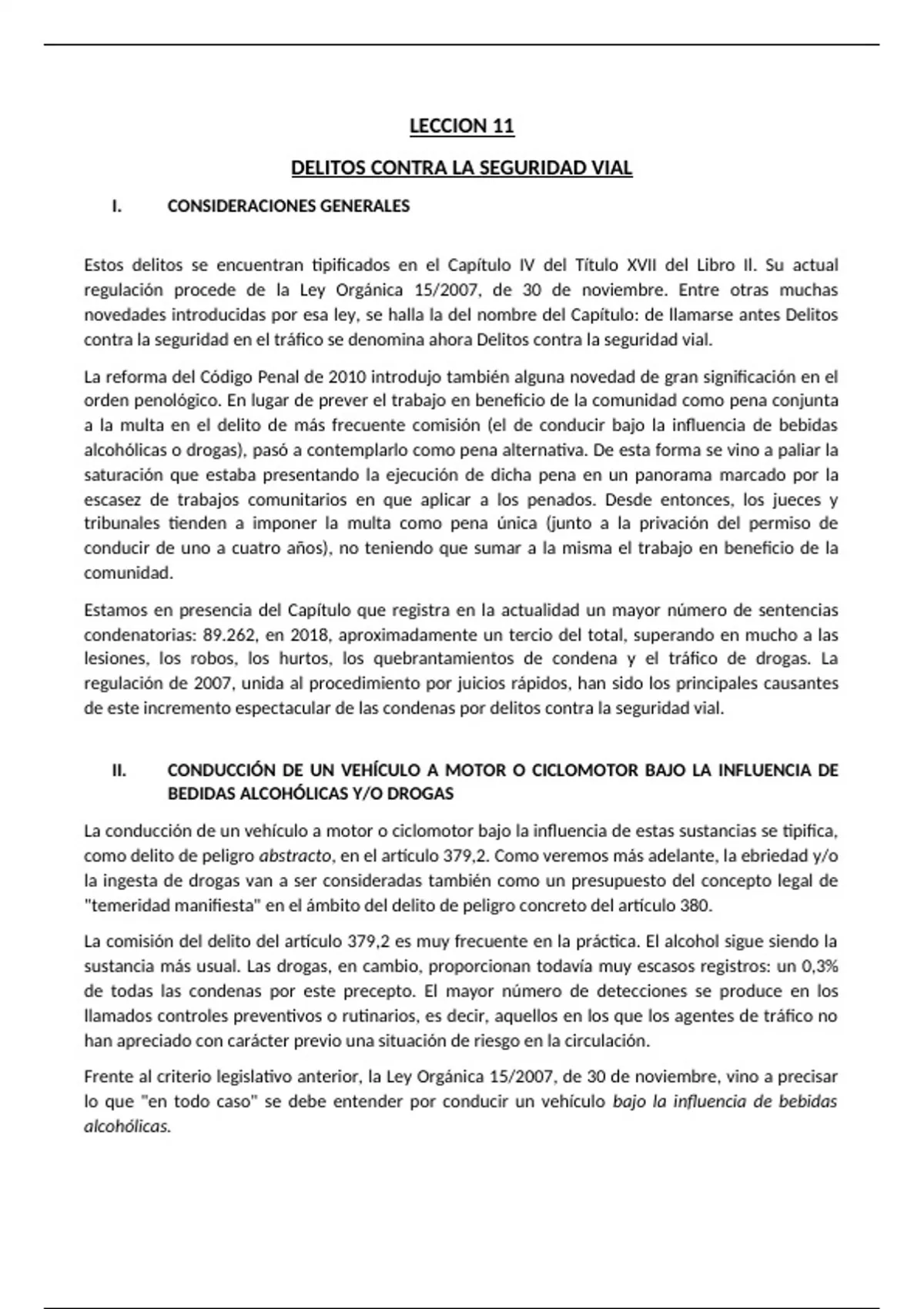 LECCION 11

DELITOS CONTRA LA SEGURIDAD VIAL

I. CONSIDERACIONES GENERALES

Estos delitos se encuentran tipificados en el Capítulo IV del Título XVII del Libro II. Su actual regulación procede de la Ley Orgánica 15/2007, de 30 de noviembre. Entre otras muchas novedades introducidas por esa ley, se halla la del nombre del Capítulo: de llamarse antes Delitos contra la seguridad en el tráfico se denomina ahora Delitos contra la seguridad vial.

La reforma del Código Penal de 2010 introdujo también alguna novedad de gran significación en el orden penológico. En lugar de prever el trabajo en beneficio de la comunidad como pena conjunta a la multa en el delito de más frecuente comisión (el de conducir bajo la influencia de bebidas alcohólicas o drogas), pasó a contemplarlo como pena alternativa. De esta forma se vino a paliar la saturación que estaba presentando la ejecución de dicha pena en un panorama marcado por la escasez de trabajos comunitarios en que aplicar a los penados. Desde entonces, los jueces y tribunales tienden a imponer la multa como pena única (junto a la privación del permiso de conducir de uno a cuatro años), no teniendo que sumar a la misma el trabajo en beneficio de la comunidad.

Estamos en presencia del Capítulo que registra en la actualidad un mayor número de sentencias condenatorias: 89.262, en 2018, aproximadamente un tercio del total, superando en mucho a las lesiones, los robos, los hurtos, los quebrantamientos de condena y el tráfico de drogas. La regulación de 2007, unida al procedimiento por juicios rápidos, han sido los principales causantes de este incremento espectacular de las condenas por delitos contra la seguridad vial.

II. CONDUCCIÓN DE UN VEHÍCULO A MOTOR O CICLOMOTOR BAJO LA INFLUENCIA DE BEDIDAS ALCOHÓLICAS Y/O DROGAS

La conducción de un vehículo a motor o ciclomotor bajo la influencia de estas sustancias se tipifica, como delito de peligro abstracto, en el artículo 379,2. Como veremos más adelante, la ebriedad y/o la ingesta de drogas van a ser consideradas también como un presupuesto del concepto legal de "temeridad manifiesta" en el ámbito del delito de peligro concreto del artículo 380.

La comisión del delito del artículo 379,2 es muy frecuente en la práctica. El alcohol sigue siendo la sustancia más usual. Las drogas, en cambio, proporcionan todavía muy escasos registros: un 0,3% de todas las condenas por este precepto. El mayor número de detecciones se produce en los llamados controles preventivos o rutinarios, es decir, aquellos en los que los agentes de tráfico no han apreciado con carácter previo una situación de riesgo en la circulación.

Frente al criterio legislativo anterior, la Ley Orgánica 15/2007, de 30 de noviembre, vino a precisar lo que "en todo caso" se debe entender por conducir un vehículo bajo la influencia de bebidas alcohólicas.